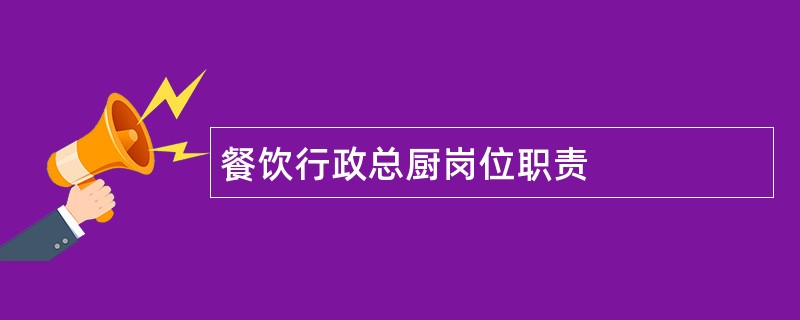 餐饮行政总厨岗位职责